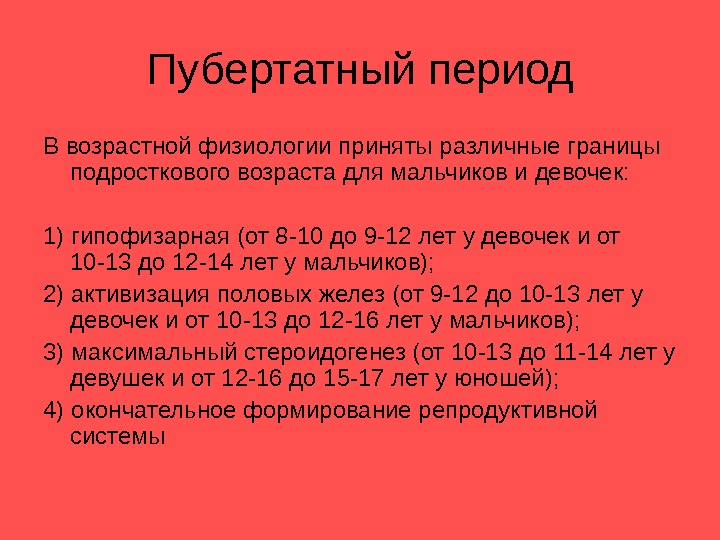 Пубертатный период

В возрастной физиологии приняты различные границы подросткового возраста для мальчиков и девочек:

1) гипофизарная (от 8-10 до 9-12 лет у девочек и от 10-13 до 12-14 лет у мальчиков);

2) активизация половых желез (от 9-12 до 10-13 лет у девочек и от 10-13 до 12-16 лет у мальчиков);

3) максимальный стероидогенез (от 10-13 до 11-14 лет у девушек и от 12-16 до 15-17 лет у юношей);

4) окончательное формирование репродуктивной системы